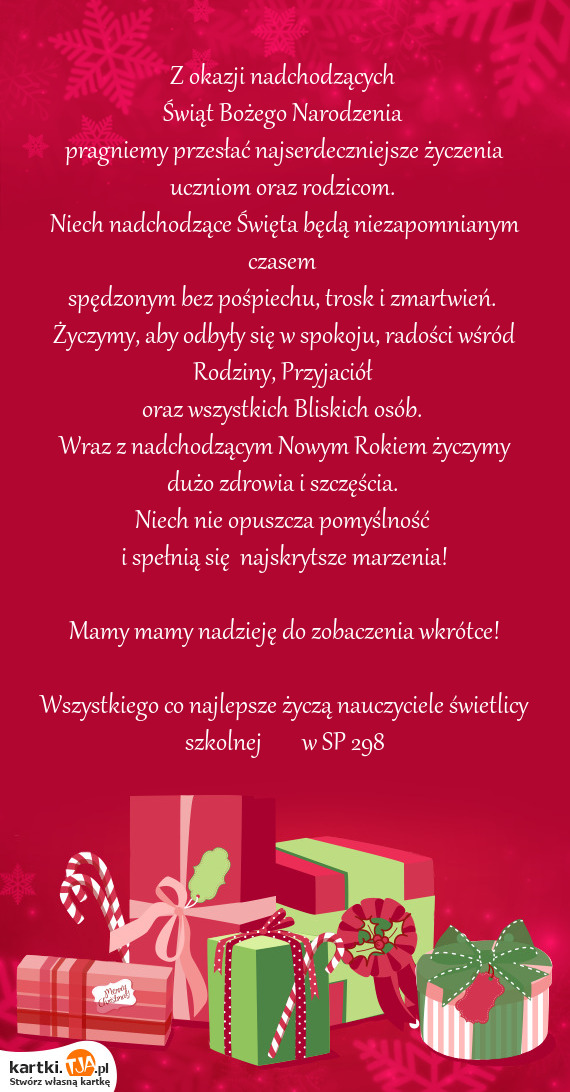 Z okazji nadchodzących
Świąt Bożego Narodzenia
pragniemy przesłać najserdeczniejsze życzenia
uczniom oraz rodzicom.
Niech nadchodzące Święta będą niezapomnianym czasem
spędzonym bez pośpiechu, trosk i zmartwień.
Życzymy, aby odbyły się w spokoju, radości wśród Rodziny, Przyjaciół
oraz wszystkich Bliskich osób.
Wraz z nadchodzącym Nowym Rokiem życzymy
dużo zdrowia i szczęścia.
Niech nie opuszcza pomyślność
i spełnią się najskrytsze marzenia!

Mamy mamy nadzieję do zobaczenia wkrótce!

Wszystkiego co najlepsze życzą nauczyciele świetlicy szkolnej w SP 298

Merry Christmas

kartki.TJA.pl
Stwórz własną kartkę